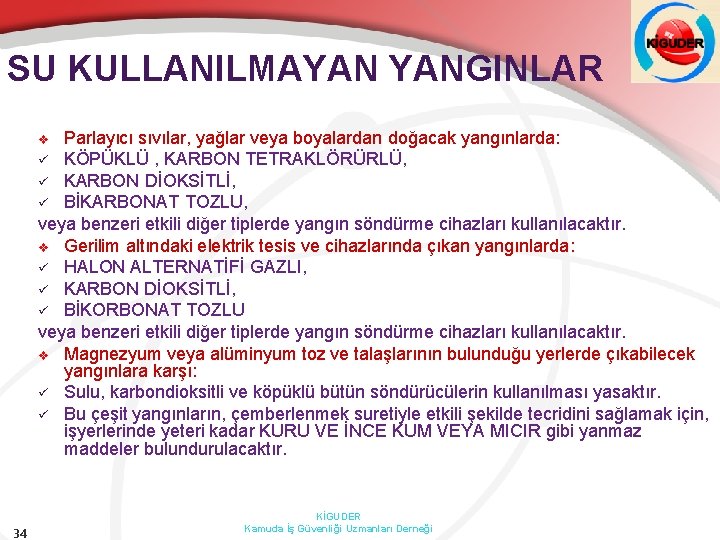 KİGUDER

SU KULLANILMAYAN YANGINLAR

❖ Parlayıcı sıvılar, yağlar veya boyalardan doğacak yangınlarda:
✓ KÖPÜKLÜ , KARBON TETRAKLÖRÜRLÜ,
✓ KARBON DİOKSİTLİ,
✓ BİKARBONAT TOZLU,
veya benzeri etkili diğer tiplerde yangın söndürme cihazları kullanılacaktır.
❖ Gerilim altındaki elektrik tesis ve cihazlarında çıkan yangınlarda:
✓ HALON ALTERNATİFİ GAZLI,
✓ KARBON DİOKSİTLİ,
✓ BİKORBONAT TOZLU
veya benzeri etkili diğer tiplerde yangın söndürme cihazları kullanılacaktır.
❖ Magnezyum veya alüminyum toz ve talaşlarının bulunduğu yerlerde çıkabilecek yangınlara karşı:
✓ Sulu, karbondioksitli ve köpüklü bütün söndürücülerin kullanılması yasaktır.
✓ Bu çeşit yangınların, çemberlenmek suretiyle etkili şekilde tecridini sağlamak için, işyerlerinde yeteri kadar KURU VE İNCE KUM VEYA MICIR gibi yanmaz maddeler bulundurulacaktır.

34

KİGUDER
Kamuda İş Güvenliği Uzmanları Derneği